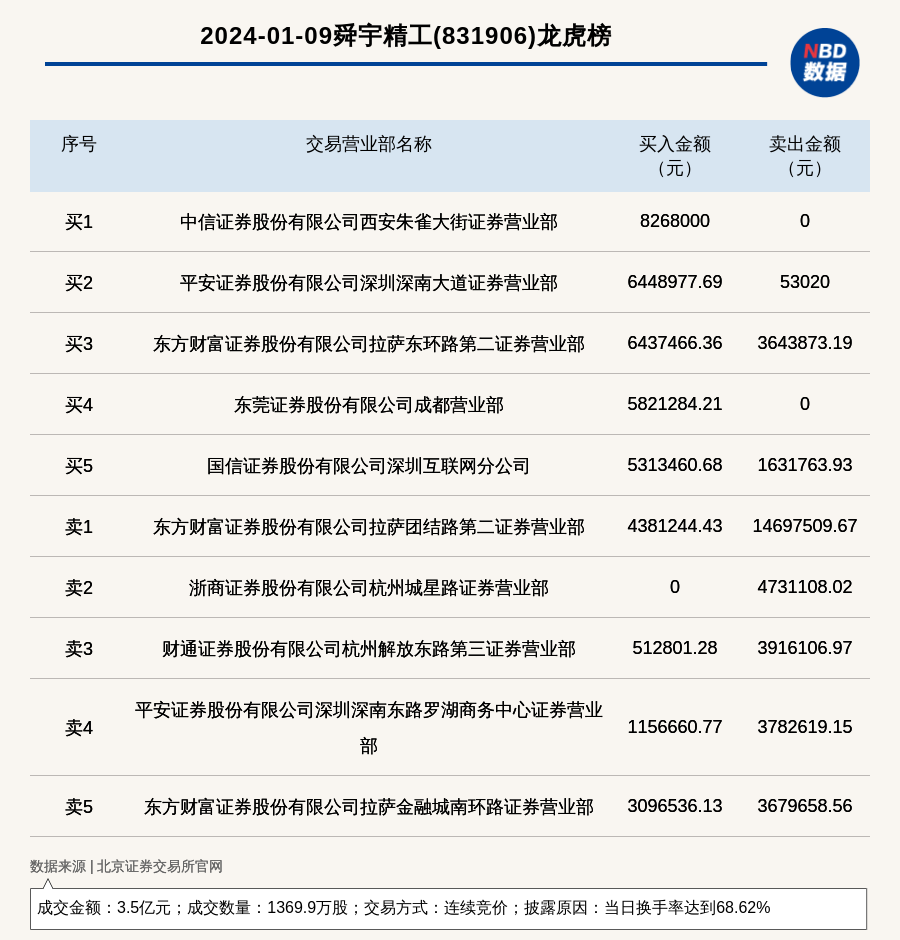 2024-01-09舜宇精工(831906)龙虎榜

NBD
数据

| 序号 | 交易营业部名称 | 买入金额（元） | 卖出金额（元） |
|---|---|---|---|
| 买1 | 中信证券股份有限公司西安朱雀大街证券营业部 | 8268000 | 0 |
| 买2 | 平安证券股份有限公司深圳深南大道证券营业部 | 6448977.69 | 53020 |
| 买3 | 东方财富证券股份有限公司拉萨东环路第二证券营业部 | 6437466.36 | 3643873.19 |
| 买4 | 东莞证券股份有限公司成都营业部 | 5821284.21 | 0 |
| 买5 | 国信证券股份有限公司深圳互联网分公司 | 5313460.68 | 1631763.93 |
| 卖1 | 东方财富证券股份有限公司拉萨团结路第二证券营业部 | 4381244.43 | 14697509.67 |
| 卖2 | 浙商证券股份有限公司杭州城星路证券营业部 | 0 | 4731108.02 |
| 卖3 | 财通证券股份有限公司杭州解放东路第三证券营业部 | 512801.28 | 3916106.97 |
| 卖4 | 平安证券股份有限公司深圳深南东路罗湖商务中心证券营业部 | 1156660.77 | 3782619.15 |
| 卖5 | 东方财富证券股份有限公司拉萨金融城南环路证券营业部 | 3096536.13 | 3679658.56 |

数据来源 | 北京证券交易所官网

成交金额：3.5亿元；成交数量：1369.9万股；交易方式：连续竞价；披露原因：当日换手率达到68.62%